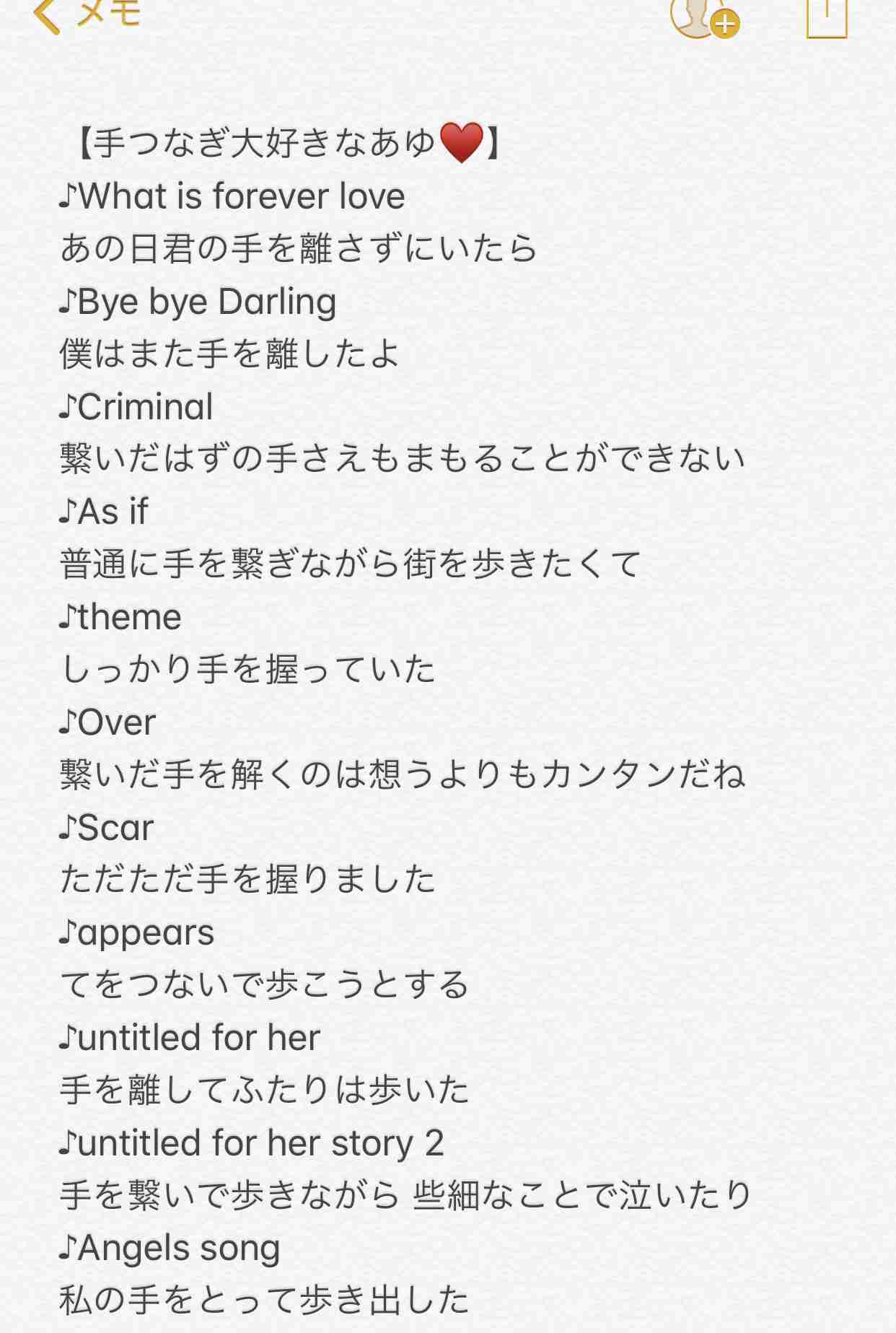 メモ

【手つなぎ大好きなあゆ❤️】
♪What is forever love
あの日君の手を離さずにいたら
♪Bye bye Darling
僕はまた手を離したよ
♪Criminal
繋いだはずの手さえもまもることができない
♪As if
普通に手を繋ぎながら街を歩きたくて
♪theme
しっかり手を握っていた
♪Over
繋いだ手を解くのは想うよりもカンタンだね
♪Scar
ただただ手を握りました
♪appears
てをつないで歩こうとする
♪untitled for her
手を離してふたりは歩いた
♪untitled for her story 2
手を繋いで歩きながら 些細なことで泣いたり
♪Angels song
私の手をとって歩き出した